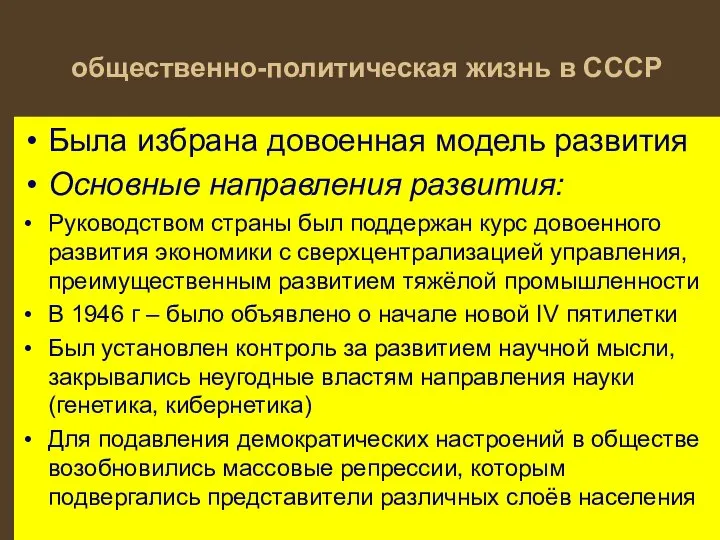 общественно-политическая жизнь в СССР

• Была избрана довоенная модель развития

• Основные направления развития:

• Руководством страны был поддержан курс довоенного развития экономики с сверхцентрализацией управления, преимущественным развитием тяжёлой промышленности

• В 1946 г – было объявлено о начале новой IV пятилетки

• Был установлен контроль за развитием научной мысли, закрывались неугодные властям направления науки (генетика, кибернетика)

• Для подавления демократических настроений в обществе возобновились массовые репрессии, которым подвергались представители различных слоёв населения